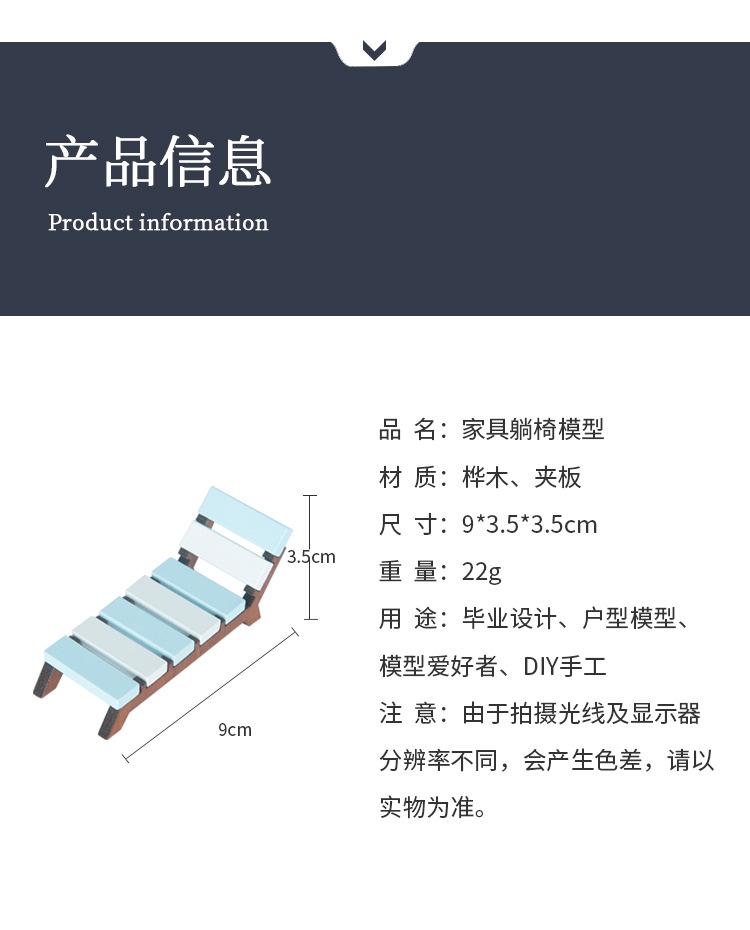 产品信息

Product information

3.5cm

9cm

品 名：家具躺椅模型

材 质：桦木、夹板

尺 寸：9*3.5*3.5cm

重 量：22g

用 途：毕业设计、户型模型、模型爱好者、DIY手工

注 意：由于拍摄光线及显示器分辨率不同，会产生色差，请以实物为准。